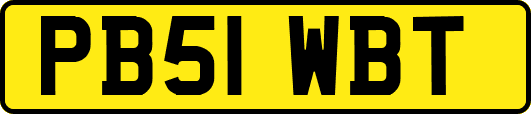 PB51 WBT